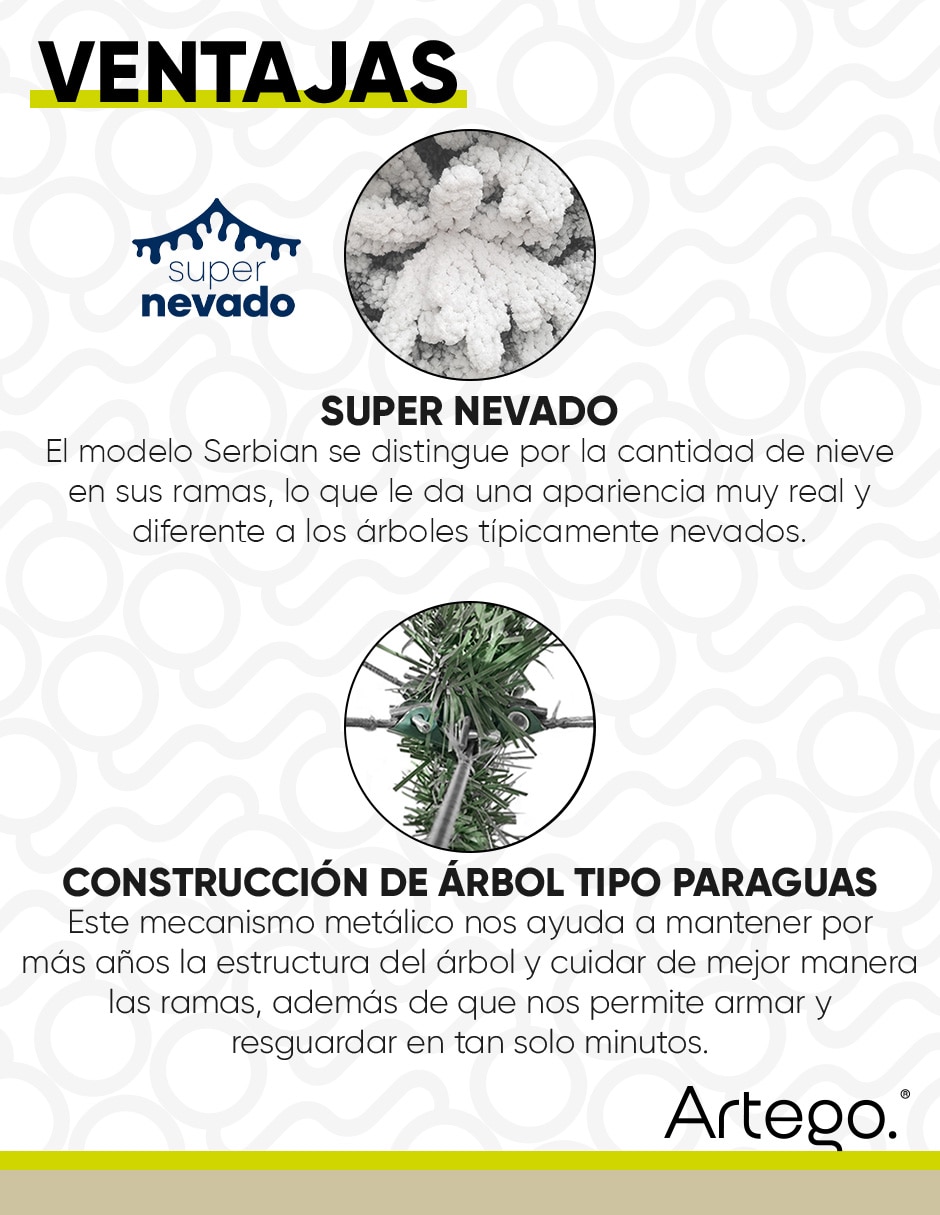 VENTAJAS

super
nevado

SUPER NEVADO
El modelo Serbian se distingue por la cantidad de nieve en sus ramas, lo que le da una apariencia muy real y diferente a los árboles típicamente nevados.

CONSTRUCCIÓN DE ÁRBOL TIPO PARAGUAS
Este mecanismo metálico nos ayuda a mantener por más años la estructura del árbol y cuidar de mejor manera las ramas, además de que nos permite armar y resguardar en tan solo minutos.

Artego.®